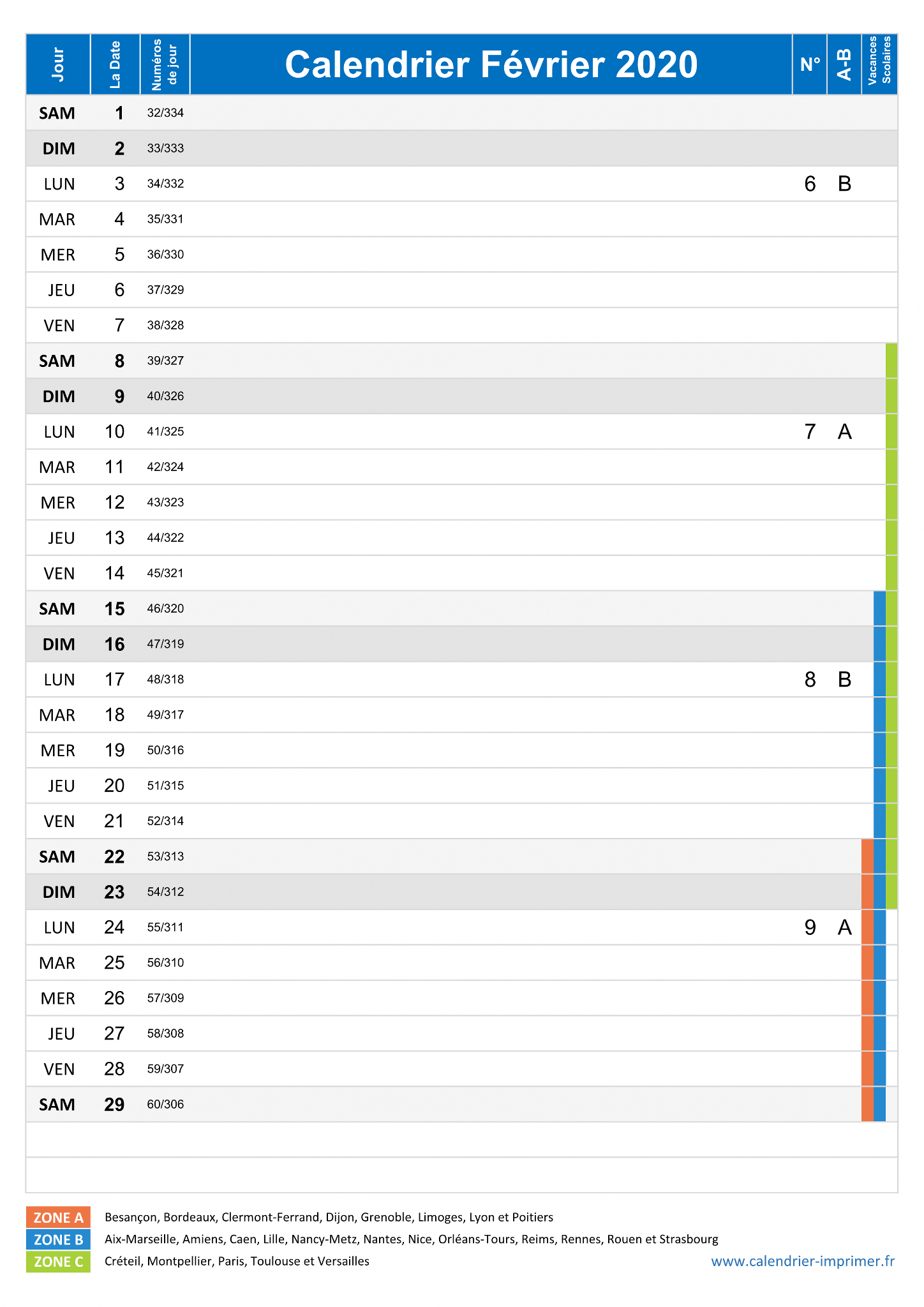 | Jour | La Date | Numéros de jour | Calendrier Février 2020 | N° | A-B | Vacances Scolaires |
|---|---|---|---|---|---|---|
| SAM | 1 | 32/334 | | | | |
| DIM | 2 | 33/333 | | | | |
| LUN | 3 | 34/332 | | 6 | B | |
| MAR | 4 | 35/331 | | | | |
| MER | 5 | 36/330 | | | | |
| JEU | 6 | 37/329 | | | | |
| VEN | 7 | 38/328 | | | | |
| SAM | 8 | 39/327 | | | | |
| DIM | 9 | 40/326 | | | | |
| LUN | 10 | 41/325 | | 7 | A | |
| MAR | 11 | 42/324 | | | | |
| MER | 12 | 43/323 | | | | |
| JEU | 13 | 44/322 | | | | |
| VEN | 14 | 45/321 | | | | |
| SAM | 15 | 46/320 | | | | |
| DIM | 16 | 47/319 | | | | |
| LUN | 17 | 48/318 | | 8 | B | |
| MAR | 18 | 49/317 | | | | |
| MER | 19 | 50/316 | | | | |
| JEU | 20 | 51/315 | | | | |
| VEN | 21 | 52/314 | | | | |
| SAM | 22 | 53/313 | | | | |
| DIM | 23 | 54/312 | | | | |
| LUN | 24 | 55/311 | | 9 | A | |
| MAR | 25 | 56/310 | | | | |
| MER | 26 | 57/309 | | | | |
| JEU | 27 | 58/308 | | | | |
| VEN | 28 | 59/307 | | | | |
| SAM | 29 | 60/306 | | | | |

ZONE A Besançon, Bordeaux, Clermont-Ferrand, Dijon, Grenoble, Limoges, Lyon et Poitiers
ZONE B Aix-Marseille, Amiens, Caen, Lille, Nancy-Metz, Nantes, Nice, Orléans-Tours, Reims, Rennes, Rouen et Strasbourg
ZONE C Créteil, Montpellier, Paris, Toulouse et Versailles

www.calendrier-imprimer.fr